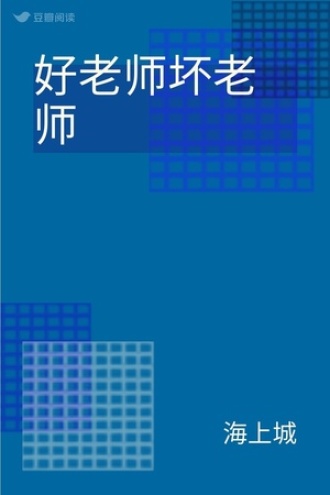 豆瓣阅读

好老师坏老师

海上城